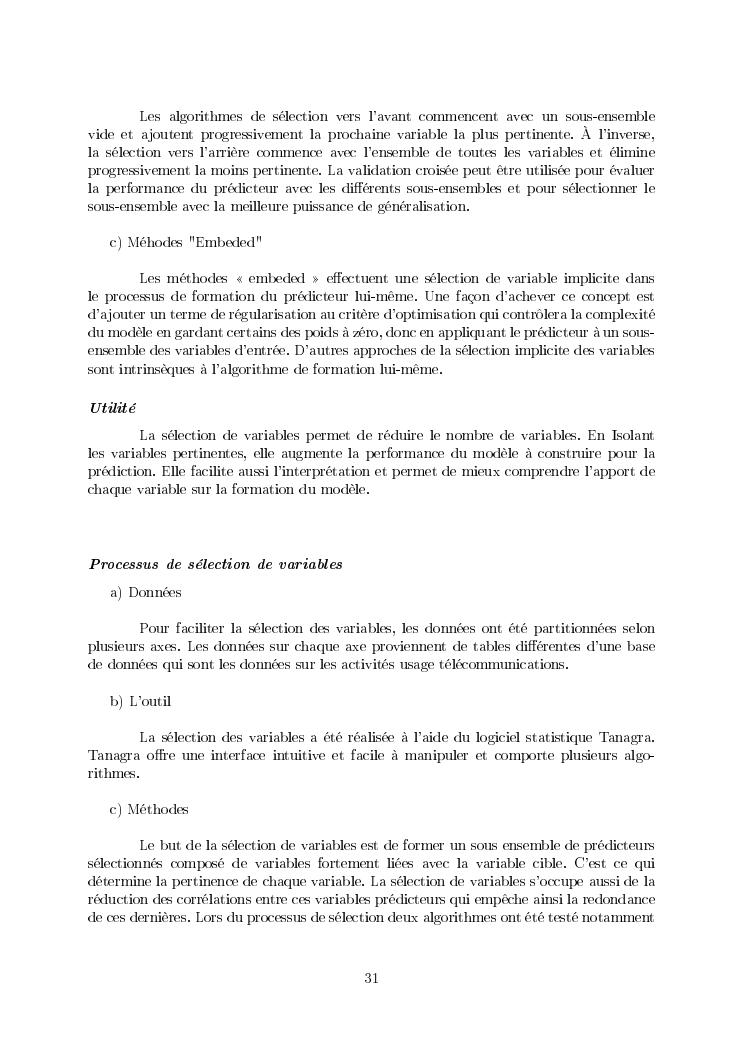 Les algorithmes de sélection vers l'avant commencent avec un sous-ensemble vide et ajoutent progressivement la prochaine variable la plus pertinente. À l'inverse, la sélection vers l'arrière commence avec l'ensemble de toutes les variables et élimine progressivement la moins pertinente. La validation croisée peut être utilisée pour évaluer la performance du prédicteur avec les différents sous-ensembles et pour sélectionner le sous-ensemble avec la meilleure puissance de généralisation.

c) Méhodes "Embeded"

Les méthodes « embeded » effectuent une sélection de variable implicite dans le processus de formation du prédicteur lui-même. Une façon d'achever ce concept est d'ajouter un terme de régularisation au critère d'optimisation qui contrôlera la complexité du modèle en gardant certains des poids à zéro, donc en appliquant le prédicteur à un sous-ensemble des variables d'entrée. D'autres approches de la sélection implicite des variables sont intrinsèques à l'algorithme de formation lui-même.

Utilité

La sélection de variables permet de réduire le nombre de variables. En Isolant les variables pertinentes, elle augmente la performance du modèle à construire pour la prédiction. Elle facilite aussi l'interprétation et permet de mieux comprendre l'apport de chaque variable sur la formation du modèle.

Processus de sélection de variables

a) Données

Pour faciliter la sélection des variables, les données ont été partitionnées selon plusieurs axes. Les données sur chaque axe proviennent de tables différentes d'une base de données qui sont les données sur les activités usage télécommunications.

b) L'outil

La sélection des variables a été réalisée à l'aide du logiciel statistique Tanagra. Tanagra offre une interface intuitive et facile à manipuler et comporte plusieurs algorithmes.

c) Méthodes

Le but de la sélection de variables est de former un sous ensemble de prédicteurs sélectionnés composé de variables fortement liées avec la variable cible. C'est ce qui détermine la pertinence de chaque variable. La sélection de variables s'occupe aussi de la réduction des corrélations entre ces variables prédicteurs qui empêche ainsi la redondance de ces dernières. Lors du processus de sélection deux algorithmes ont été testé notamment

31